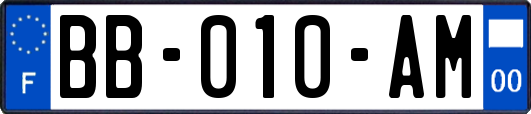 F

BB-010-AM

00